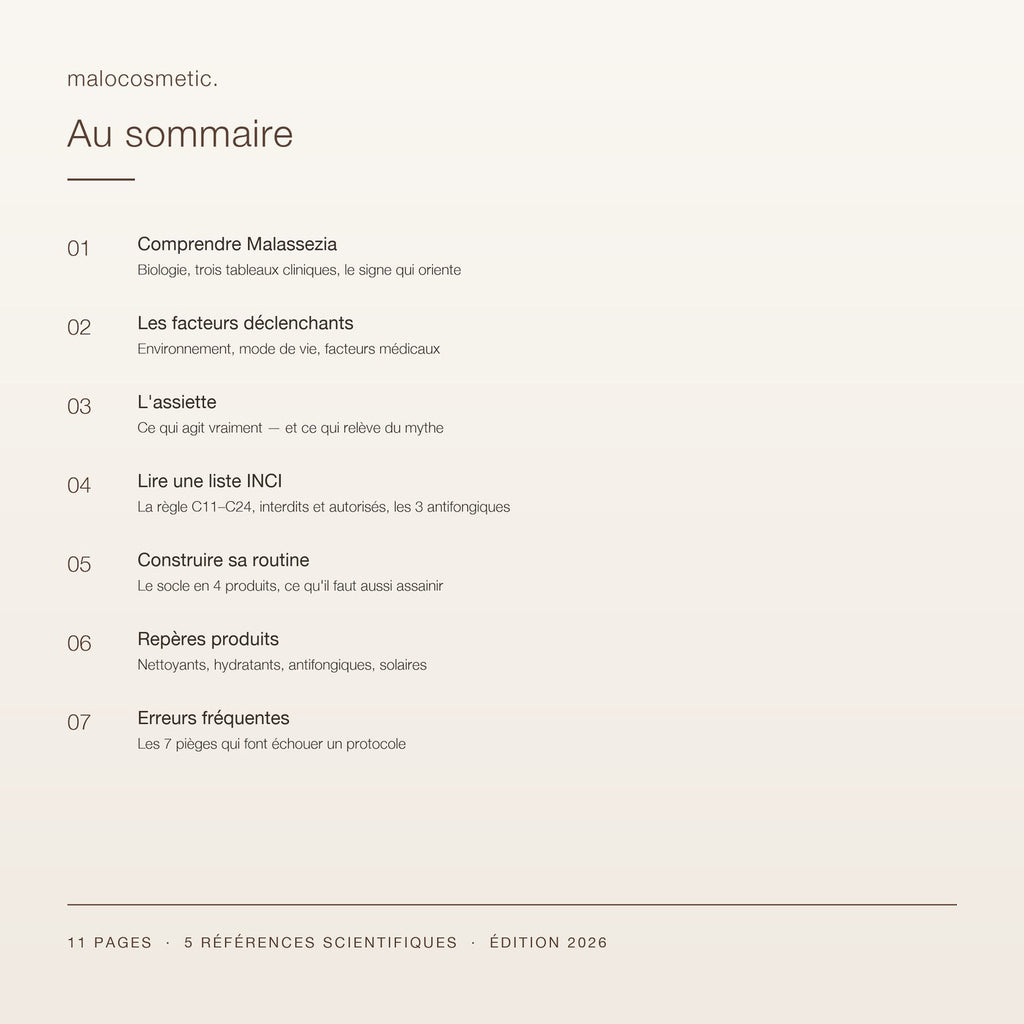 malocosmetic.

Au sommaire

01 Comprendre Malassezia
Biologie, trois tableaux cliniques, le signe qui oriente

02 Les facteurs déclenchants
Environnement, mode de vie, facteurs médicaux

03 L'assiette
Ce qui agit vraiment — et ce qui relève du mythe

04 Lire une liste INCI
La règle C11–C24, interdits et autorisés, les 3 antifongiques

05 Construire sa routine
Le socle en 4 produits, ce qu'il faut aussi assainir

06 Repères produits
Nettoyants, hydratants, antifongiques, solaires

07 Erreurs fréquentes
Les 7 pièges qui font échouer un protocole

11 PAGES · 5 RÉFÉRENCES SCIENTIFIQUES · ÉDITION 2026